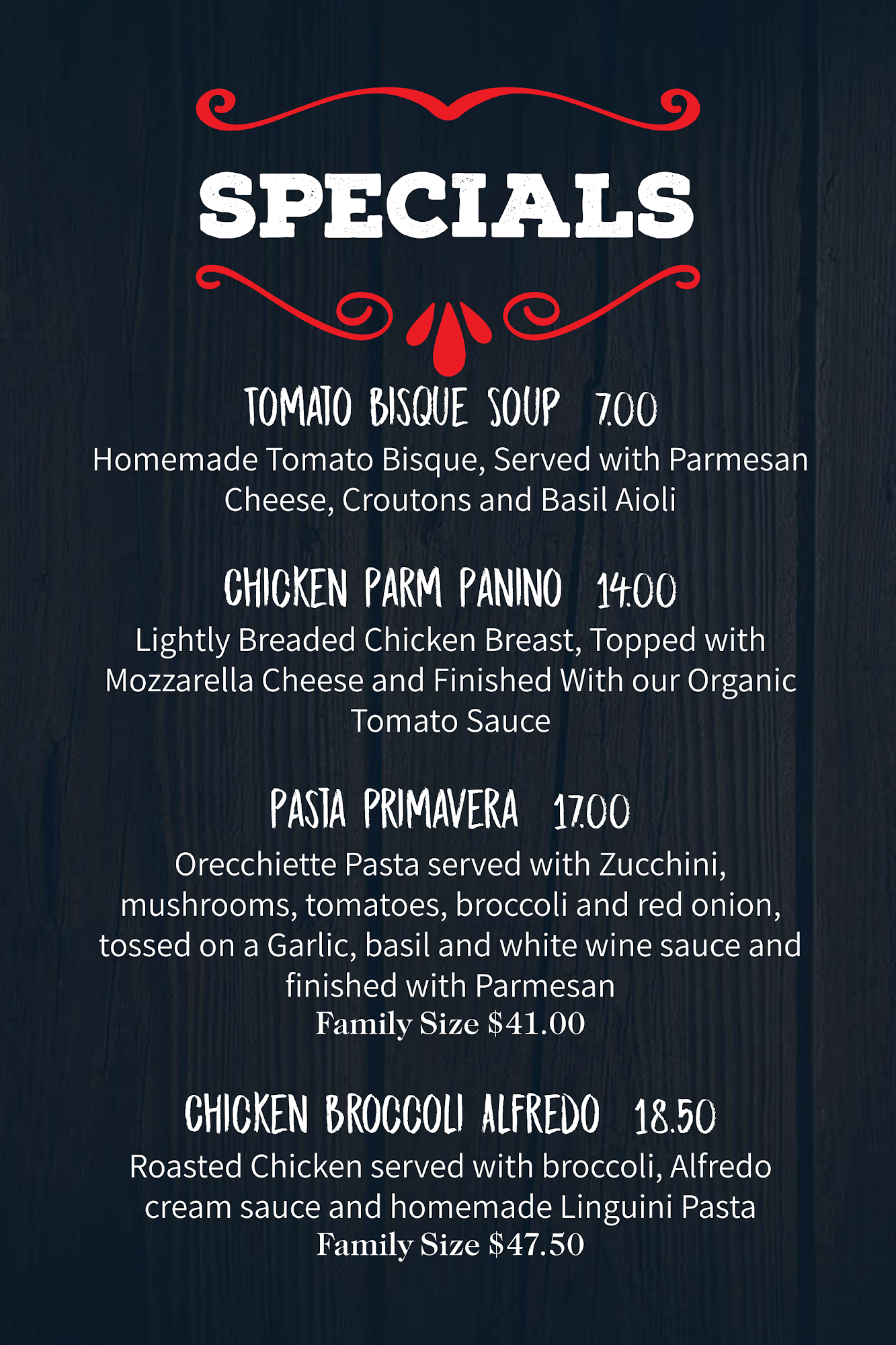 SPECIALS

TOMATO BISQUE SOUP 7.00

Homemade Tomato Bisque, Served with Parmesan Cheese, Croutons and Basil Aioli

CHICKEN PARM PANINO 14.00

Lightly Breaded Chicken Breast, Topped with Mozzarella Cheese and Finished With our Organic Tomato Sauce

PASTA PRIMAVERA 17.00

Orecchiette Pasta served with Zucchini, mushrooms, tomatoes, broccoli and red onion, tossed on a Garlic, basil and white wine sauce and finished with Parmesan
Family Size $41.00

CHICKEN BROCCOLI ALFREDO 18.50

Roasted Chicken served with broccoli, Alfredo cream sauce and homemade Linguini Pasta
Family Size $47.50